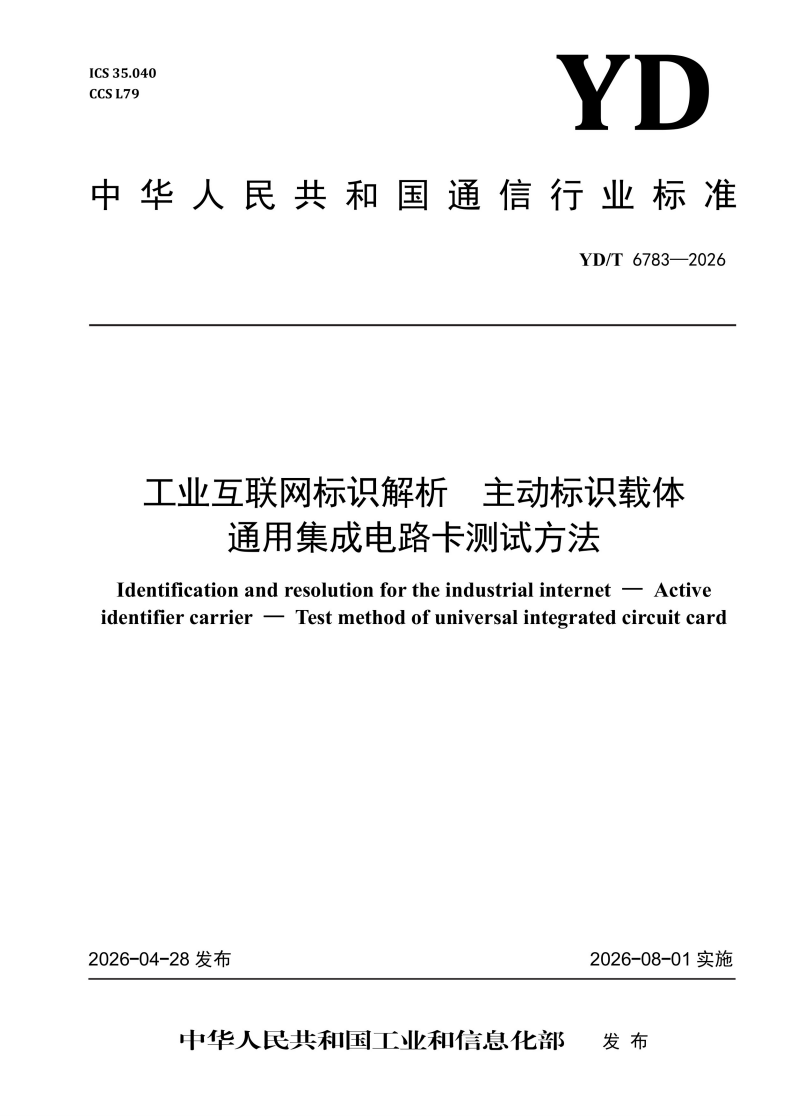 ICS 35.040
CCS L79

YD

中华人民共和国通信行业标准

YD/T 6783—2026

工业互联网标识解析　主动标识载体
通用集成电路卡测试方法

Identification and resolution for the industrial internet — Active identifier carrier — Test method of universal integrated circuit card

2026-04-28 发布

2026-08-01 实施

中华人民共和国工业和信息化部　发布